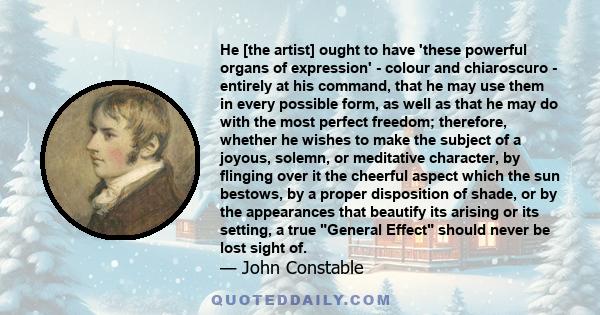 He [the artist] ought to have 'these powerful organs of expression' - colour and chiaroscuro - entirely at his command, that he may use them in every possible form, as well as that he may do with the most perfect freedom; therefore, whether he wishes to make the subject of a joyous, solemn, or meditative character, by flinging over it the cheerful aspect which the sun bestows, by a proper disposition of shade, or by the appearances that beautify its arising or its setting, a true "General Effect" should never be lost sight of.

— John Constable

QUOTEDDAILY.COM